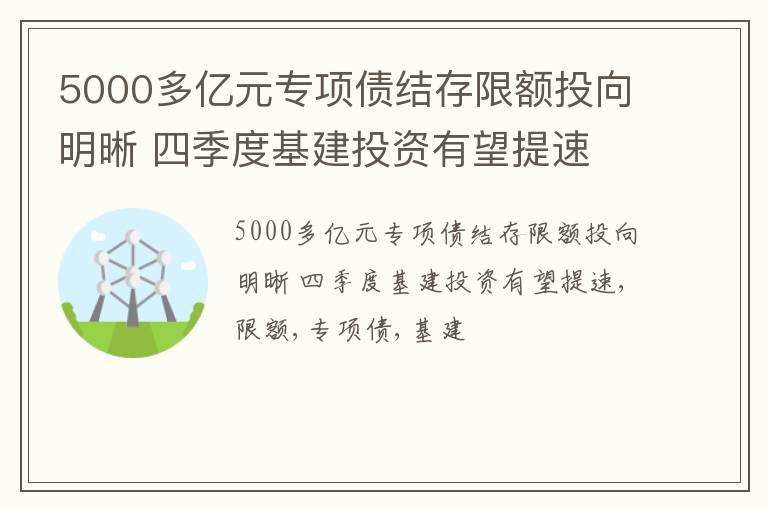 5000多亿元专项债结存限额投向明晰 四季度基建投资有望提速

5000多亿元专项债结存限额投向明晰 四季度基建投资有望提速,限额,专项债,基建